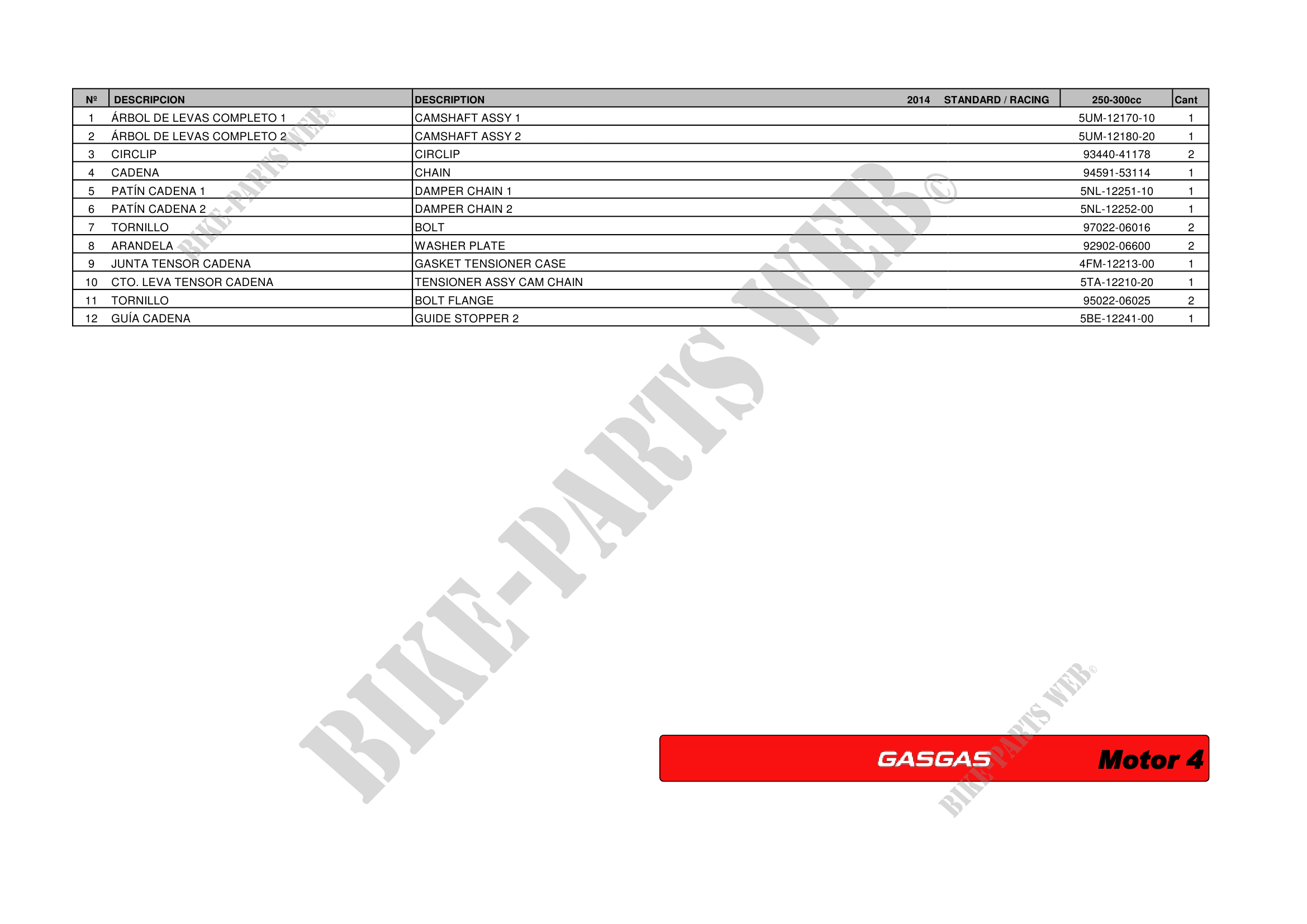 | Nº | DESCRIPCION | DESCRIPTION 2014 STANDARD / RACING | 250-300cc | Cant |
|---|---|---|---|---|
| 1 | ÁRBOL DE LEVAS COMPLETO 1 | CAMSHAFT ASSY 1 | 5UM-12170-10 | 1 |
| 2 | ÁRBOL DE LEVAS COMPLETO 2 | CAMSHAFT ASSY 2 | 5UM-12180-20 | 1 |
| 3 | CIRCLIP | CIRCLIP | 93440-41178 | 2 |
| 4 | CADENA | CHAIN | 94591-53114 | 1 |
| 5 | PATÍN CADENA 1 | DAMPER CHAIN 1 | 5NL-12251-10 | 1 |
| 6 | PATÍN CADENA 2 | DAMPER CHAIN 2 | 5NL-12252-00 | 1 |
| 7 | TORNILLO | BOLT | 97022-06016 | 2 |
| 8 | ARANDELA | WASHER PLATE | 92902-06600 | 2 |
| 9 | JUNTA TENSOR CADENA | GASKET TENSIONER CASE | 4FM-12213-00 | 1 |
| 10 | CTO. LEVA TENSOR CADENA | TENSIONER ASSY CAM CHAIN | 5TA-12210-20 | 1 |
| 11 | TORNILLO | BOLT FLANGE | 95022-06025 | 2 |
| 12 | GUÍA CADENA | GUIDE STOPPER 2 | 5BE-12241-00 | 1 |

GASGAS Motor 4

BIKE-PARTS WEB©